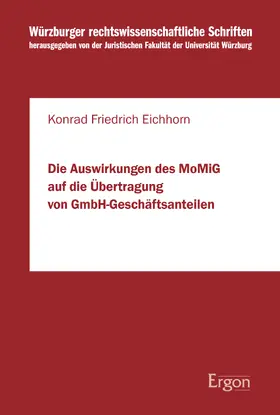 Würzburger rechtswissenschaftliche Schriften
herausgegeben von der Juristischen Fakultät der Universität Würzburg

Konrad Friedrich Eichhorn

Die Auswirkungen des MoMiG auf die Übertragung von GmbH-Geschäftsanteilen

Ergon